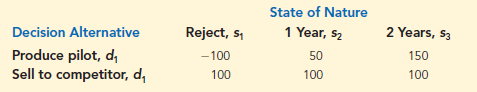 | | State of Nature | | |
|---|---|---|---|
| Decision Alternative | Reject, $s_1$ | 1 Year, $s_2$ | 2 Years, $s_3$ |
| Produce pilot, $d_1$ | −100 | 50 | 150 |
| Sell to competitor, $d_1$ | 100 | 100 | 100 |